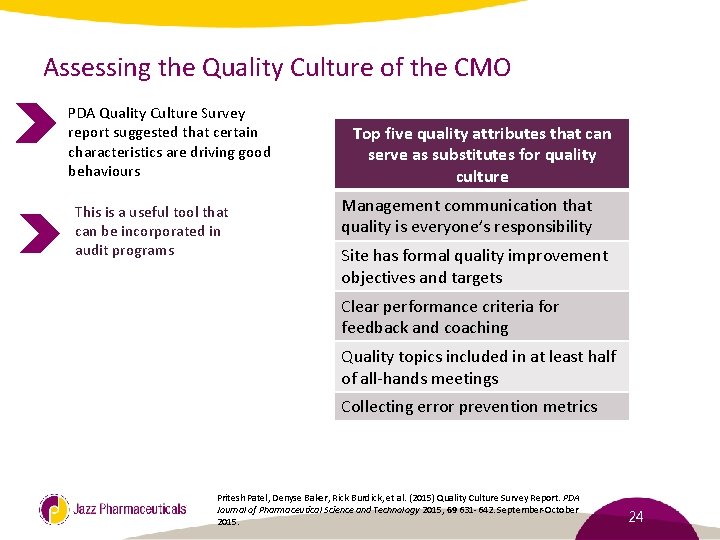 Assessing the Quality Culture of the CMO

PDA Quality Culture Survey report suggested that certain characteristics are driving good behaviours

This is a useful tool that can be incorporated in audit programs

| Top five quality attributes that can serve as substitutes for quality culture |
|---|
| Management communication that quality is everyone's responsibility |
| Site has formal quality improvement objectives and targets |
| Clear performance criteria for feedback and coaching |
| Quality topics included in at least half of all-hands meetings |
| Collecting error prevention metrics |

Jazz Pharmaceuticals

Pritesh Patel, Denyse Baker, Rick Burdick, et al. (2015) Quality Culture Survey Report. PDA Journal of Pharmaceutical Science and Technology 2015, 69 631- 642. September-October 2015.

24